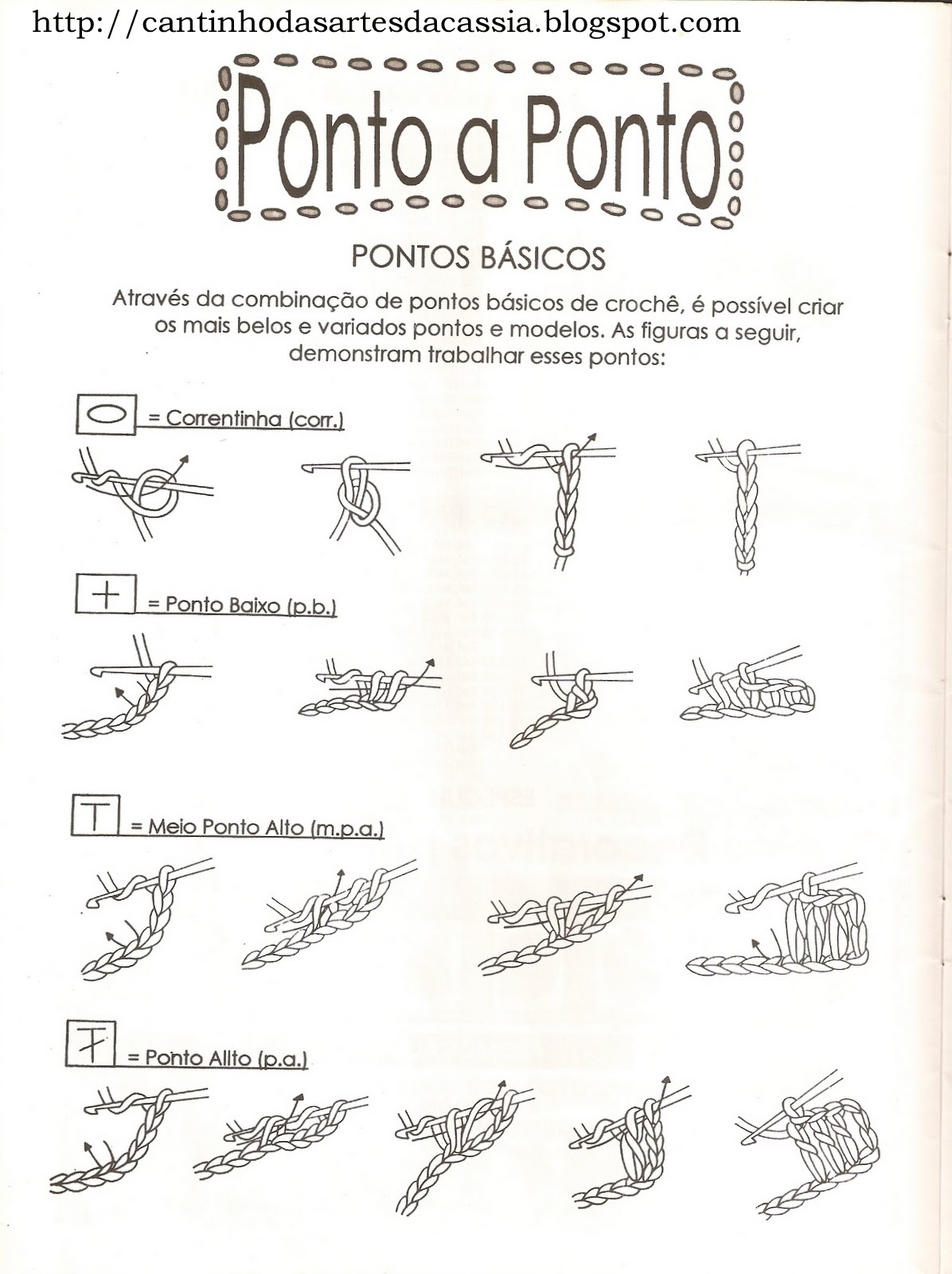 http://cantinhodasartesdacassia.blogspot.com

Ponto a Ponto

PONTOS BÁSICOS

Através da combinação de pontos básicos de crochê, é possível criar os mais belos e variados pontos e modelos. As figuras a seguir, demonstram trabalhar esses pontos:

= Correntinha (corr.)

= Ponto Baixo (p.b.)

= Meio Ponto Alto (m.p.a.)

= Ponto Allto (p.a.)